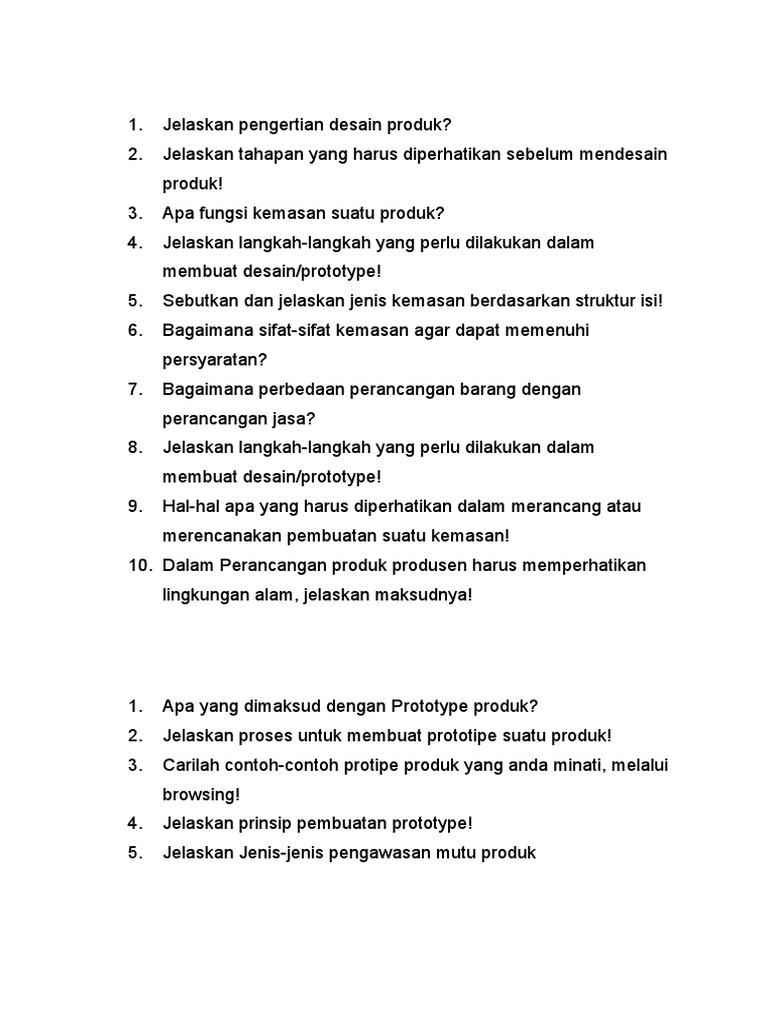 1. Jelaskan pengertian desain produk?
2. Jelaskan tahapan yang harus diperhatikan sebelum mendesain produk!
3. Apa fungsi kemasan suatu produk?
4. Jelaskan langkah-langkah yang perlu dilakukan dalam membuat desain/prototype!
5. Sebutkan dan jelaskan jenis kemasan berdasarkan struktur isi!
6. Bagaimana sifat-sifat kemasan agar dapat memenuhi persyaratan?
7. Bagaimana perbedaan perancangan barang dengan perancangan jasa?
8. Jelaskan langkah-langkah yang perlu dilakukan dalam membuat desain/prototype!
9. Hal-hal apa yang harus diperhatikan dalam merancang atau merencanakan pembuatan suatu kemasan!
10. Dalam Perancangan produk produsen harus memperhatikan lingkungan alam, jelaskan maksudnya!

1. Apa yang dimaksud dengan Prototype produk?
2. Jelaskan proses untuk membuat prototipe suatu produk!
3. Carilah contoh-contoh protipe produk yang anda minati, melalui browsing!
4. Jelaskan prinsip pembuatan prototype!
5. Jelaskan Jenis-jenis pengawasan mutu produk